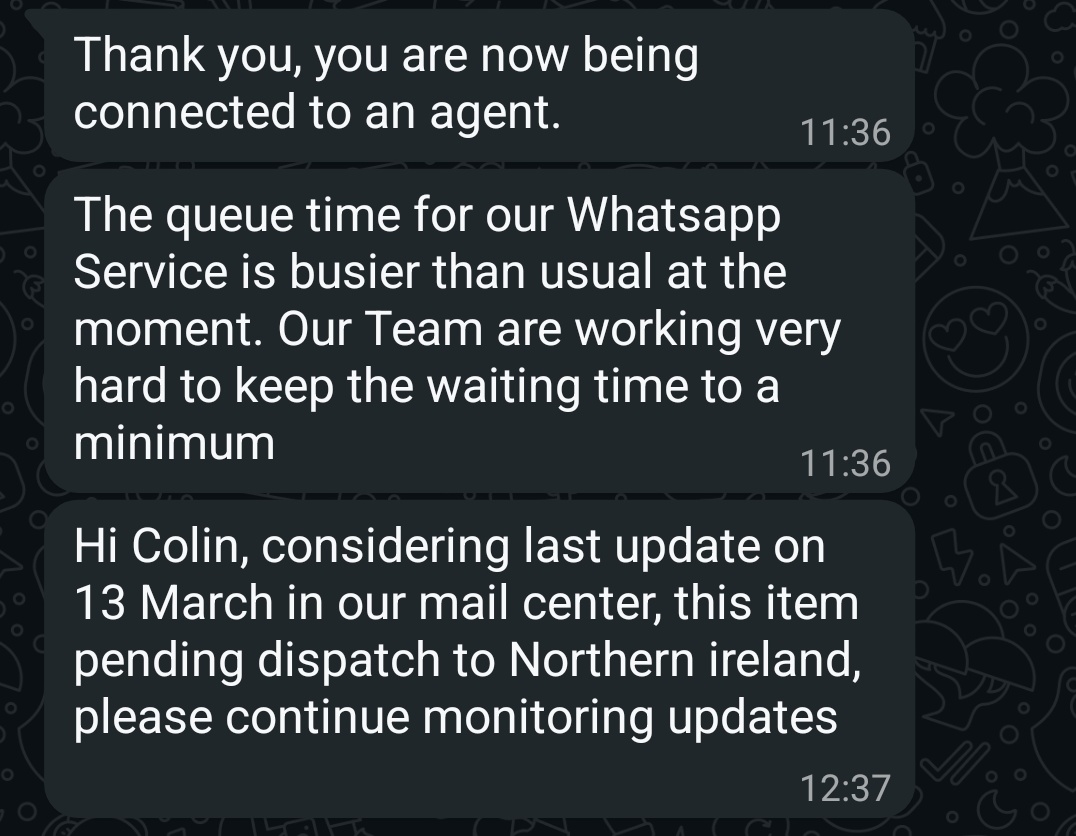 Thank you, you are now being connected to an agent.
11:36

The queue time for our Whatsapp Service is busier than usual at the moment. Our Team are working very hard to keep the waiting time to a minimum
11:36

Hi Colin, considering last update on 13 March in our mail center, this item pending dispatch to Northern ireland, please continue monitoring updates
12:37